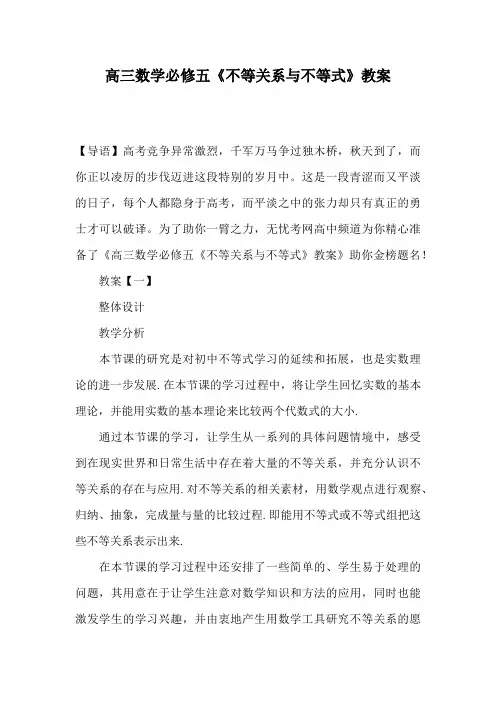 高三数学必修五《不等关系与不等式》教案

【导语】高考竞争异常激烈，千军万马争过独木桥，秋天到了，而你正以凌厉的步伐迈进这段特别的岁月中。这是一段青涩而又平淡的日子，每个人都隐身于高考，而平淡之中的张力却只有真正的勇士才可以破译。为了助你一臂之力，无忧考网高中频道为你精心准备了《高三数学必修五《不等关系与不等式》教案》助你金榜题名！

教案【一】

整体设计

教学分析

本节课的研究是对初中不等式学习的延续和拓展，也是实数理论的进一步发展.在本节课的学习过程中，将让学生回忆实数的基本理论，并能用实数的基本理论来比较两个代数式的大小.

通过本节课的学习，让学生从一系列的具体问题情境中，感受到在现实世界和日常生活中存在着大量的不等关系，并充分认识不等关系的存在与应用.对不等关系的相关素材，用数学观点进行观察、归纳、抽象，完成量与量的比较过程.即能用不等式或不等式组把这些不等关系表示出来.

在本节课的学习过程中还安排了一些简单的、学生易于处理的问题，其用意在于让学生注意对数学知识和方法的应用，同时也能激发学生的学习兴趣，并由衷地产生用数学工具研究不等关系的愿